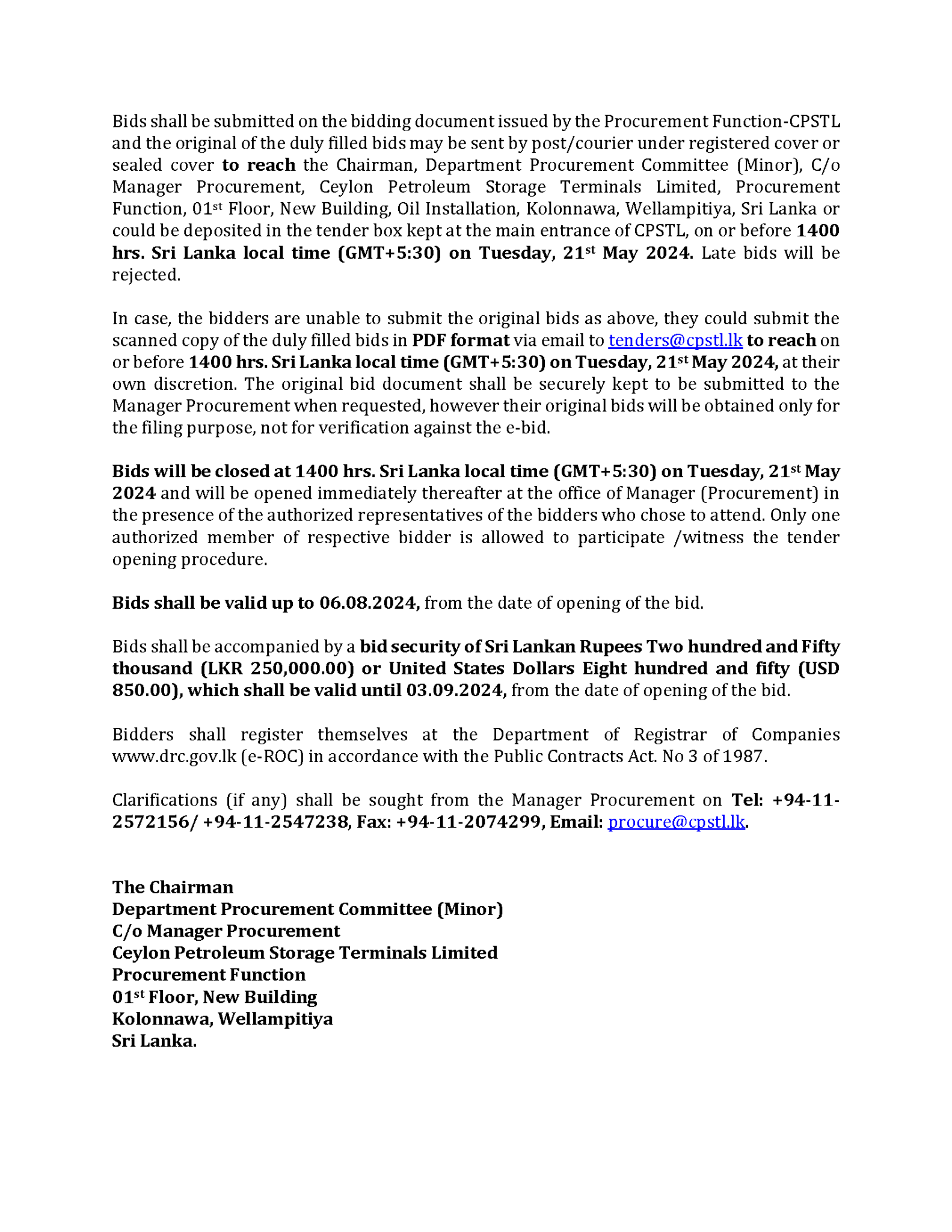 Bids shall be submitted on the bidding document issued by the Procurement Function-CPSTL and the original of the duly filled bids may be sent by post/courier under registered cover or sealed cover to reach the Chairman, Department Procurement Committee (Minor), C/o Manager Procurement, Ceylon Petroleum Storage Terminals Limited, Procurement Function, 01st Floor, New Building, Oil Installation, Kolonnawa, Wellampitiya, Sri Lanka or could be deposited in the tender box kept at the main entrance of CPSTL, on or before 1400 hrs. Sri Lanka local time (GMT+5:30) on Tuesday, 21st May 2024. Late bids will be rejected.

In case, the bidders are unable to submit the original bids as above, they could submit the scanned copy of the duly filled bids in PDF format via email to tenders@cpstl.lk to reach on or before 1400 hrs. Sri Lanka local time (GMT+5:30) on Tuesday, 21st May 2024, at their own discretion. The original bid document shall be securely kept to be submitted to the Manager Procurement when requested, however their original bids will be obtained only for the filing purpose, not for verification against the e-bid.

Bids will be closed at 1400 hrs. Sri Lanka local time (GMT+5:30) on Tuesday, 21st May 2024 and will be opened immediately thereafter at the office of Manager (Procurement) in the presence of the authorized representatives of the bidders who chose to attend. Only one authorized member of respective bidder is allowed to participate /witness the tender opening procedure.

Bids shall be valid up to 06.08.2024, from the date of opening of the bid.

Bids shall be accompanied by a bid security of Sri Lankan Rupees Two hundred and Fifty thousand (LKR 250,000.00) or United States Dollars Eight hundred and fifty (USD 850.00), which shall be valid until 03.09.2024, from the date of opening of the bid.

Bidders shall register themselves at the Department of Registrar of Companies www.drc.gov.lk (e-ROC) in accordance with the Public Contracts Act. No 3 of 1987.

Clarifications (if any) shall be sought from the Manager Procurement on Tel: +94-11-2572156/ +94-11-2547238, Fax: +94-11-2074299, Email: procure@cpstl.lk.

The Chairman
Department Procurement Committee (Minor)
C/o Manager Procurement
Ceylon Petroleum Storage Terminals Limited
Procurement Function
01st Floor, New Building
Kolonnawa, Wellampitiya
Sri Lanka.